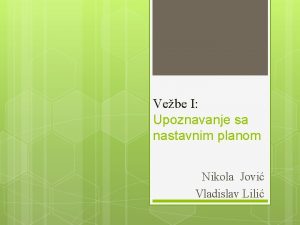 Vežbe I:
Upoznavanje sa nastavnim planom

Nikola Jović
Vladislav Lilić